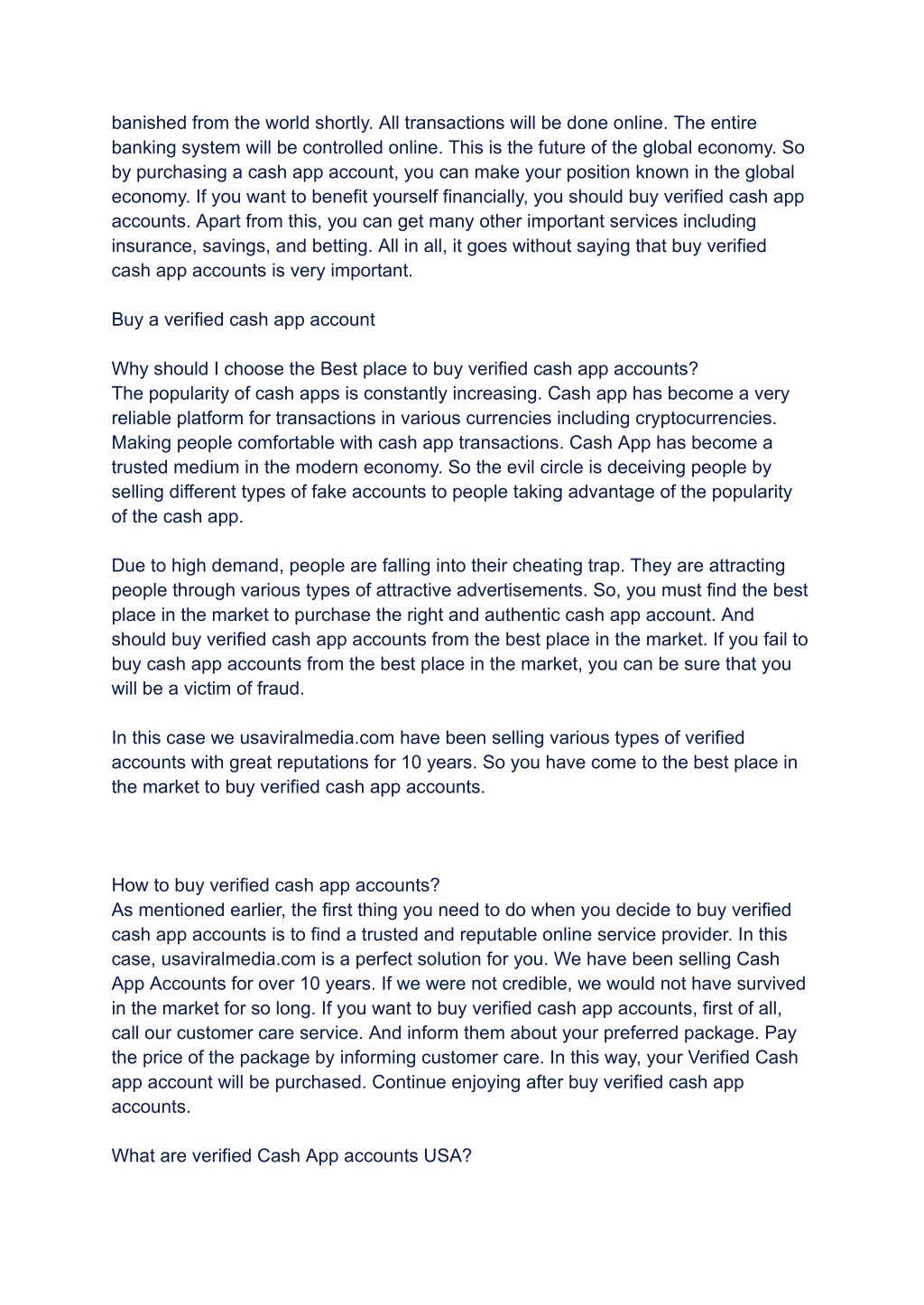 banished from the world shortly. All transactions will be done online. The entire banking system will be controlled online. This is the future of the global economy. So by purchasing a cash app account, you can make your position known in the global economy. If you want to benefit yourself financially, you should buy verified cash app accounts. Apart from this, you can get many other important services including insurance, savings, and betting. All in all, it goes without saying that buy verified cash app accounts is very important.

Buy a verified cash app account

Why should I choose the Best place to buy verified cash app accounts?
The popularity of cash apps is constantly increasing. Cash app has become a very reliable platform for transactions in various currencies including cryptocurrencies. Making people comfortable with cash app transactions. Cash App has become a trusted medium in the modern economy. So the evil circle is deceiving people by selling different types of fake accounts to people taking advantage of the popularity of the cash app.

Due to high demand, people are falling into their cheating trap. They are attracting people through various types of attractive advertisements. So, you must find the best place in the market to purchase the right and authentic cash app account. And should buy verified cash app accounts from the best place in the market. If you fail to buy cash app accounts from the best place in the market, you can be sure that you will be a victim of fraud.

In this case we usaviralmedia.com have been selling various types of verified accounts with great reputations for 10 years. So you have come to the best place in the market to buy verified cash app accounts.

How to buy verified cash app accounts?
As mentioned earlier, the first thing you need to do when you decide to buy verified cash app accounts is to find a trusted and reputable online service provider. In this case, usaviralmedia.com is a perfect solution for you. We have been selling Cash App Accounts for over 10 years. If we were not credible, we would not have survived in the market for so long. If you want to buy verified cash app accounts, first of all, call our customer care service. And inform them about your preferred package. Pay the price of the package by informing customer care. In this way, your Verified Cash app account will be purchased. Continue enjoying after buy verified cash app accounts.

What are verified Cash App accounts USA?